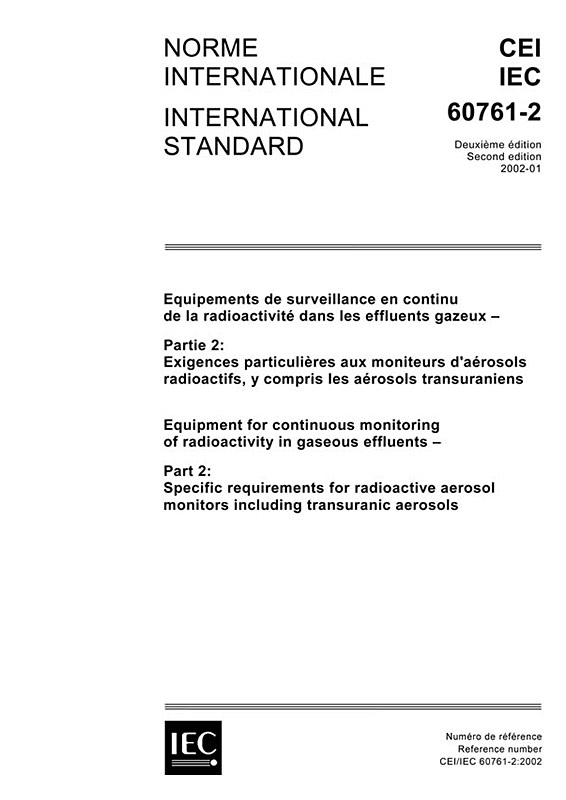 NORME INTERNATIONALE

INTERNATIONAL STANDARD

CEI
IEC
60761-2

Deuxième édition
Second edition
2002-01

Equipements de surveillance en continu de la radioactivité dans les effluents gazeux –

Partie 2:
Exigences particulières aux moniteurs d'aérosols radioactifs, y compris les aérosols transuraniens

Equipment for continuous monitoring of radioactivity in gaseous effluents –

Part 2:
Specific requirements for radioactive aerosol monitors including transuranic aerosols

IEC

Numéro de référence
Reference number
CEI/IEC 60761-2:2002